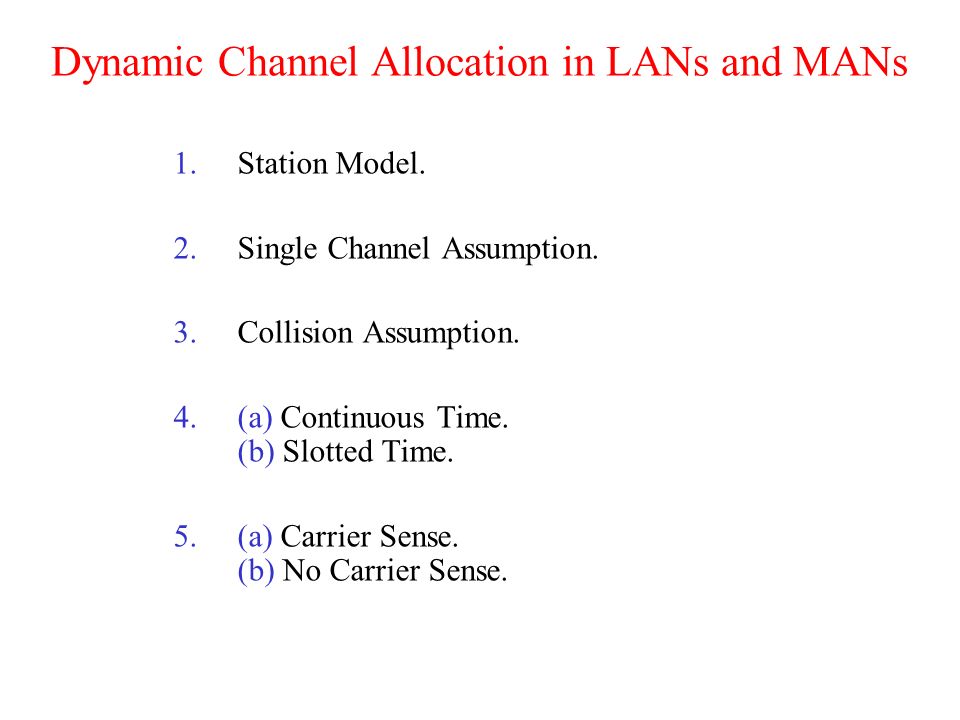 Dynamic Channel Allocation in LANs and MANs

1. Station Model.

2. Single Channel Assumption.

3. Collision Assumption.

4. (a) Continuous Time.
(b) Slotted Time.

5. (a) Carrier Sense.
(b) No Carrier Sense.